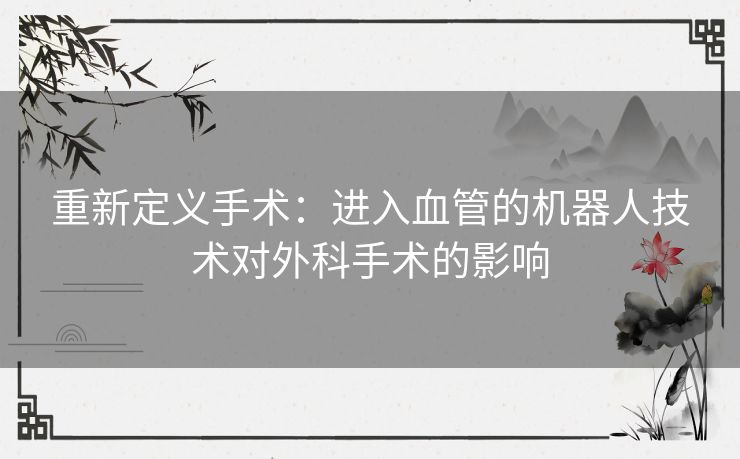 重新定义手术：进入血管的机器人技术对外科手术的影响